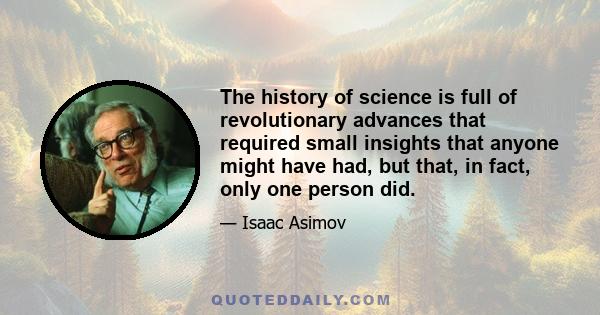 The history of science is full of revolutionary advances that required small insights that anyone might have had, but that, in fact, only one person did.

— Isaac Asimov

QUOTEDDAILY.COM